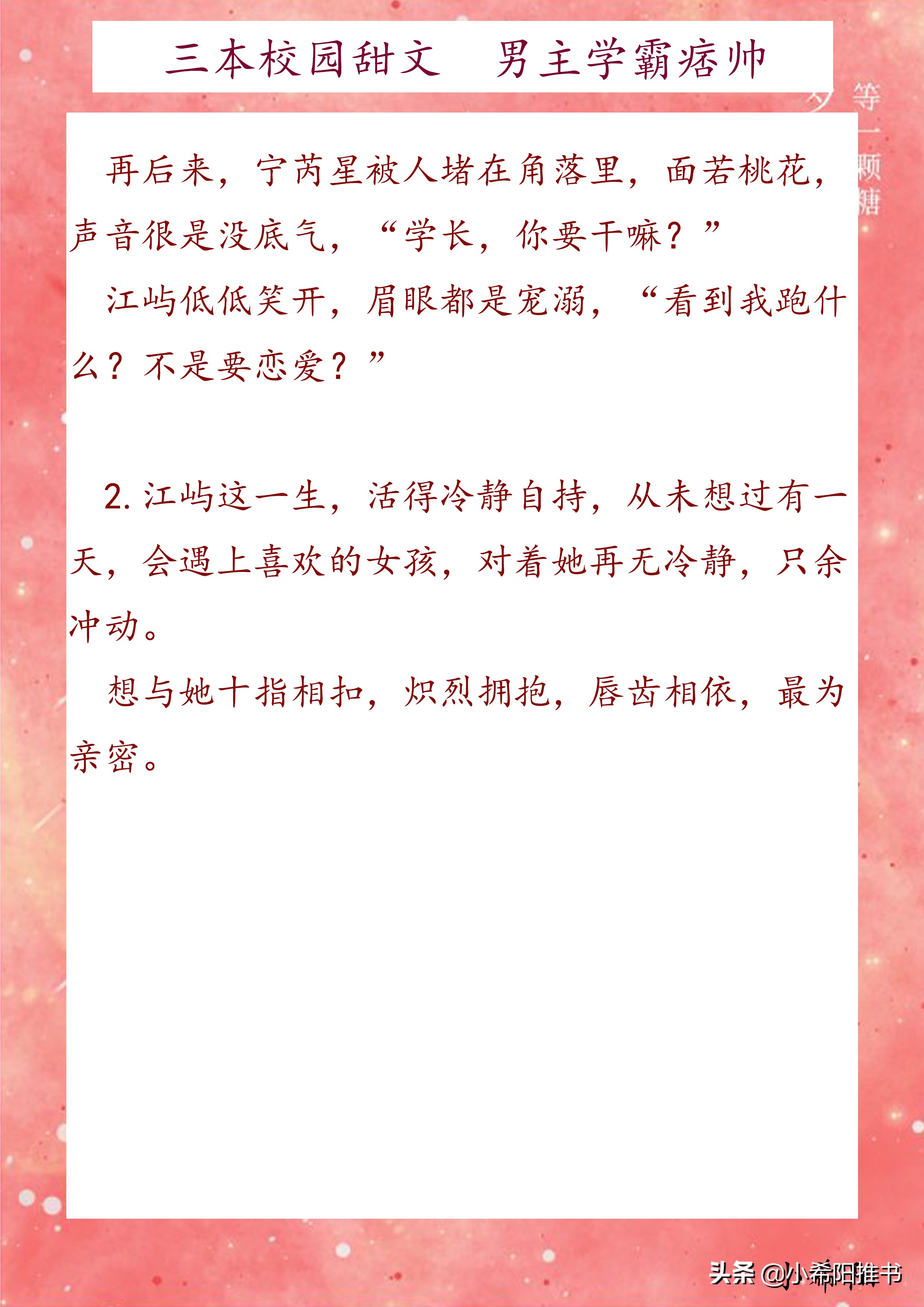 三本校园甜文　男主学霸痞帅

等一颗糖

再后来，宁芮星被人堵在角落里，面若桃花，声音很是没底气，“学长，你要干嘛？”

江屿低低笑开，眉眼都是宠溺，“看到我跑什么？不是要恋爱？”

2. 江屿这一生，活得冷静自持，从未想过有一天，会遇上喜欢的女孩，对着她再无冷静，只余冲动。

想与她十指相扣，炽烈拥抱，唇齿相依，最为亲密。

头条 @小希阳推书